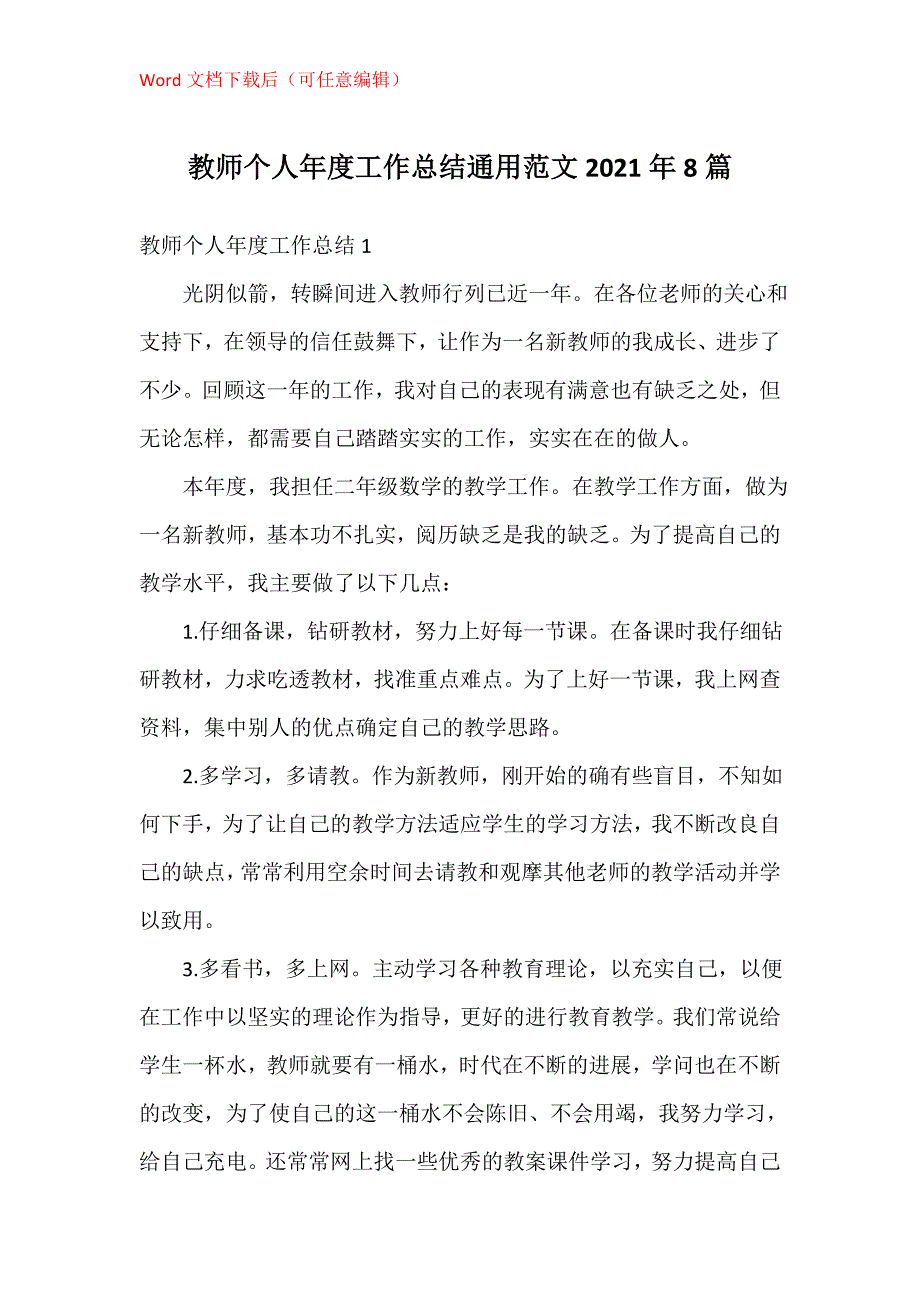 Word 文档下载后（可任意编辑）

教师个人年度工作总结通用范文 2021 年 8 篇

教师个人年度工作总结 1

光阴似箭，转瞬间进入教师行列已近一年。在各位老师的关心和支持下，在领导的信任鼓舞下，让作为一名新教师的我成长、进步了不少。回顾这一年的工作，我对自己的表现有满意也有缺乏之处，但无论怎样，都需要自己踏踏实实的工作，实实在在的做人。

本年度，我担任二年级数学的教学工作。在教学工作方面，做为一名新教师，基本功不扎实，阅历缺乏是我的缺乏。为了提高自己的教学水平，我主要做了以下几点：

1.仔细备课，钻研教材，努力上好每一节课。在备课时我仔细钻研教材，力求吃透教材，找准重点难点。为了上好一节课，我上网查资料，集中别人的优点确定自己的教学思路。

2.多学习，多请教。作为新教师，刚开始的确有些盲目，不知如何下手，为了让自己的教学方法适应学生的学习方法，我不断改良自己的缺点，常常利用空余时间去请教和观摩其他老师的教学活动并学以致用。

3.多看书，多上网。主动学习各种教育理论，以充实自己，以便在工作中以坚实的理论作为指导，更好的进行教育教学。我们常说给学生一杯水，教师就要有一桶水，时代在不断的进展，学问也在不断的改变，为了使自己的这一桶水不会陈旧、不会用竭，我努力学习，给自己充电。还常常网上找一些优秀的教案课件学习，努力提高自己